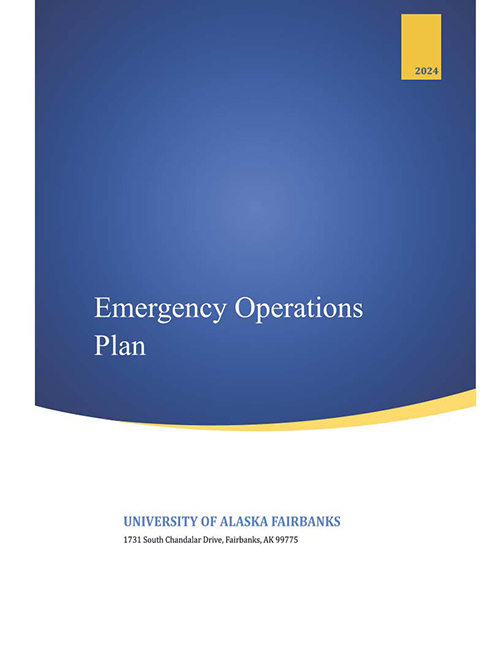 2024

Emergency Operations Plan

UNIVERSITY OF ALASKA FAIRBANKS
1731 South Chandalar Drive, Fairbanks, AK 99775